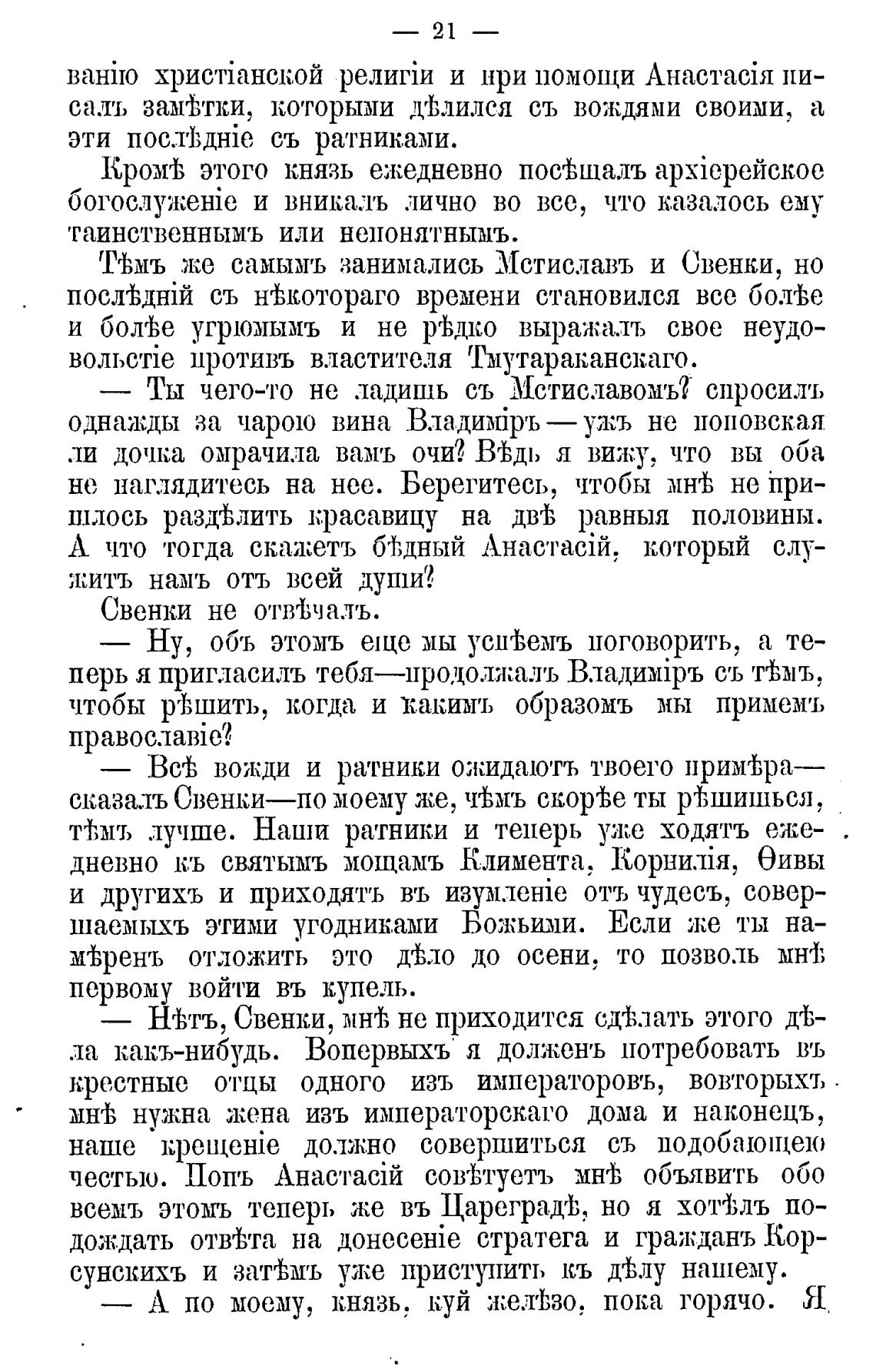 — 21 —

ванію христіанской религіи и при помощи Анастасія писалъ замѣтки, которыми дѣлился съ вождями своими, а эти послѣдніе съ ратниками.

Кромѣ этого князь ежедневно посѣщалъ архіерейское богослуженіе и вникалъ лично во все, что казалось ему таинственнымъ или непонятнымъ.

Тѣмъ же самымъ занимались Мстиславъ и Свенки, но послѣдній съ нѣкотораго времени становился все болѣе и болѣе угрюмымъ и не рѣдко выражалъ свое неудовольстіе противъ властителя Тмутараканскаго.

— Ты чего-то не ладишь съ Мстиславомъ? спросилъ однажды за чарою вина Владиміръ — ужъ не поповская ли дочка омрачила вамъ очи? Вѣдь я вижу, что вы оба не наглядитесь на нее. Берегитесь, чтобы мнѣ не пришлось раздѣлить красавицу на двѣ равныя половины. А что тогда скажетъ бѣдный Анастасій, который служитъ намъ отъ всей души?

Свенки не отвѣчалъ.

— Ну, объ этомъ еще мы успѣемъ поговорить, а теперь я пригласилъ тебя—продолжалъ Владиміръ съ тѣмъ, чтобы рѣшить, когда и какимъ образомъ мы примемъ православіе?

— Всѣ вожди и ратники ожидаютъ твоего примѣра—сказалъ Свенки—по моему же, чѣмъ скорѣе ты рѣшишься, тѣмъ лучше. Наши ратники и теперь уже ходятъ ежедневно къ святымъ мощамъ Климента, Корнилія, Ѳивы и другихъ и приходятъ въ изумленіе отъ чудесъ, совершаемыхъ этими угодниками Божьими. Если же ты намѣренъ отложить это дѣло до осени, то позволь мнѣ первому войти въ купель.

— Нѣтъ, Свенки, мнѣ не приходится сдѣлать этого дѣла какъ-нибудь. Вопервыхъ я долженъ потребовать въ крестные отцы одного изъ императоровъ, вовторыхъ мнѣ нужна жена изъ императорскаго дома и наконецъ, наше крещеніе должно совершиться съ подобающею честью. Попъ Анастасій совѣтуетъ мнѣ объявить обо всемъ этомъ теперь же въ Цареградѣ, но я хотѣлъ подождать отвѣта на донесеніе стратега и гражданъ Корсунскихъ и затѣмъ уже приступить къ дѣлу нашему.

— А по моему, князь, куй желѣзо, пока горячо. Я